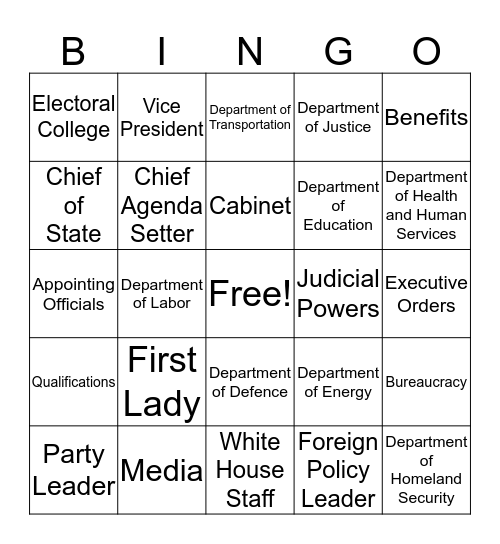 | B | I | N | G | O |
|---|---|---|---|---|
| Electoral College | Vice President | Department of Transportation | Department of Justice | Benefits |
| Chief of State | Chief Agenda Setter | Cabinet | Department of Education | Department of Health and Human Services |
| Appointing Officials | Department of Labor | Free! | Judicial Powers | Executive Orders |
| Qualifications | First Lady | Department of Defence | Department of Energy | Bureaucracy |
| Party Leader | Media | White House Staff | Foreign Policy Leader | Department of Homeland Security |